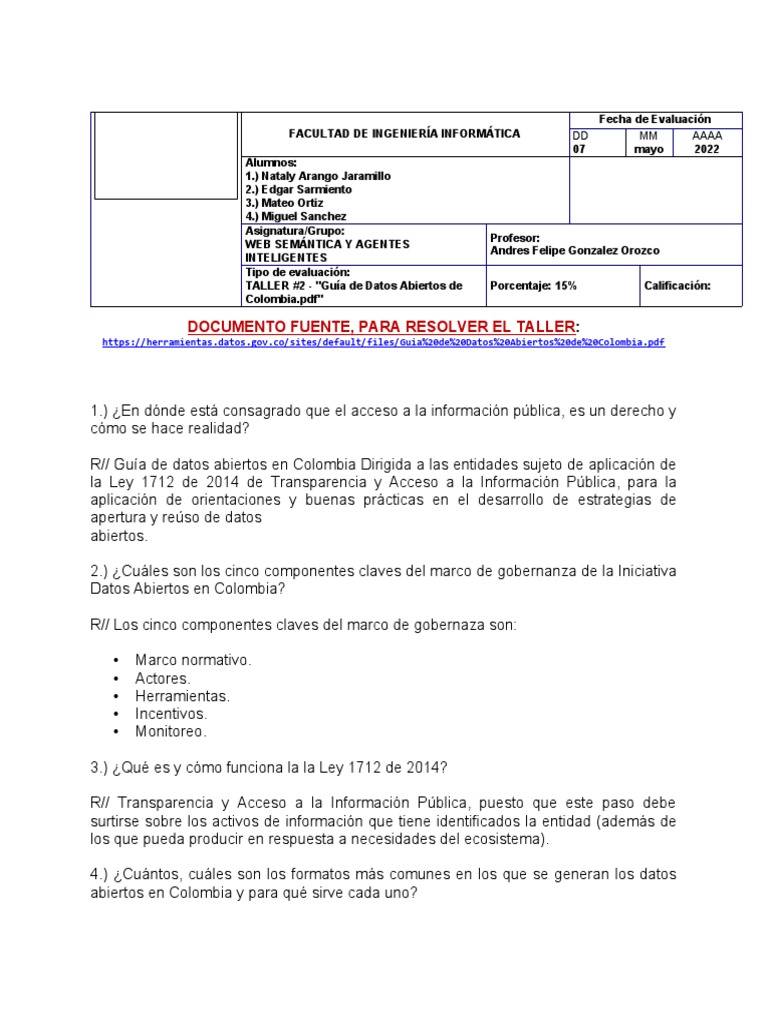 | | FACULTAD DE INGENIERÍA INFORMÁTICA | | Fecha de Evaluación | | |
|---|---|---|---|---|---|
| | | | DD 07 | MM mayo | AAAA 2022 |
| | Alumnos: 1.) Nataly Arango Jaramillo 2.) Edgar Sarmiento 3.) Mateo Ortiz 4.) Miguel Sanchez | | | | |
| | Asignatura/Grupo: WEB SEMÁNTICA Y AGENTES INTELIGENTES | Profesor: Andres Felipe Gonzalez Orozco | | | |
| | Tipo de evaluación: TALLER #2 - "Guía de Datos Abiertos de Colombia.pdf" | Porcentaje: 15% | | Calificación: | |

DOCUMENTO FUENTE, PARA RESOLVER EL TALLER:
https://herramientas.datos.gov.co/sites/default/files/Guia%20de%20Datos%20Abiertos%20de%20Colombia.pdf

1.) ¿En dónde está consagrado que el acceso a la información pública, es un derecho y cómo se hace realidad?

R// Guía de datos abiertos en Colombia Dirigida a las entidades sujeto de aplicación de la Ley 1712 de 2014 de Transparencia y Acceso a la Información Pública, para la aplicación de orientaciones y buenas prácticas en el desarrollo de estrategias de apertura y reúso de datos
abiertos.

2.) ¿Cuáles son los cinco componentes claves del marco de gobernanza de la Iniciativa Datos Abiertos en Colombia?

R// Los cinco componentes claves del marco de gobernaza son:

• Marco normativo.
• Actores.
• Herramientas.
• Incentivos.
• Monitoreo.

3.) ¿Qué es y cómo funciona la la Ley 1712 de 2014?

R// Transparencia y Acceso a la Información Pública, puesto que este paso debe surtirse sobre los activos de información que tiene identificados la entidad (además de los que pueda producir en respuesta a necesidades del ecosistema).

4.) ¿Cuántos, cuáles son los formatos más comunes en los que se generan los datos abiertos en Colombia y para qué sirve cada uno?